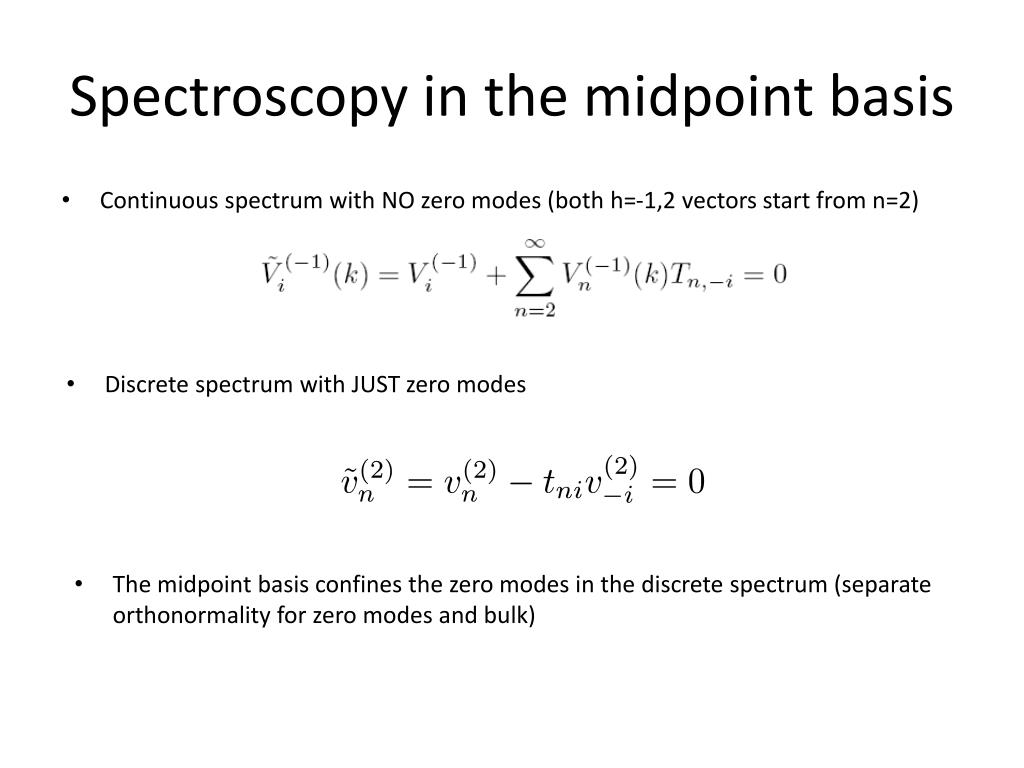 Spectroscopy in the midpoint basis

• Continuous spectrum with NO zero modes (both h=-1,2 vectors start from n=2)

$\tilde{V}_i^{(-1)}(k) = V_i^{(-1)} + \sum_{n=2}^{\infty} V_n^{(-1)}(k) T_{n,-i} = 0$

• Discrete spectrum with JUST zero modes

$\tilde{v}_n^{(2)} = v_n^{(2)} - t_{ni} v_{-i}^{(2)} = 0$

• The midpoint basis confines the zero modes in the discrete spectrum (separate orthonormality for zero modes and bulk)